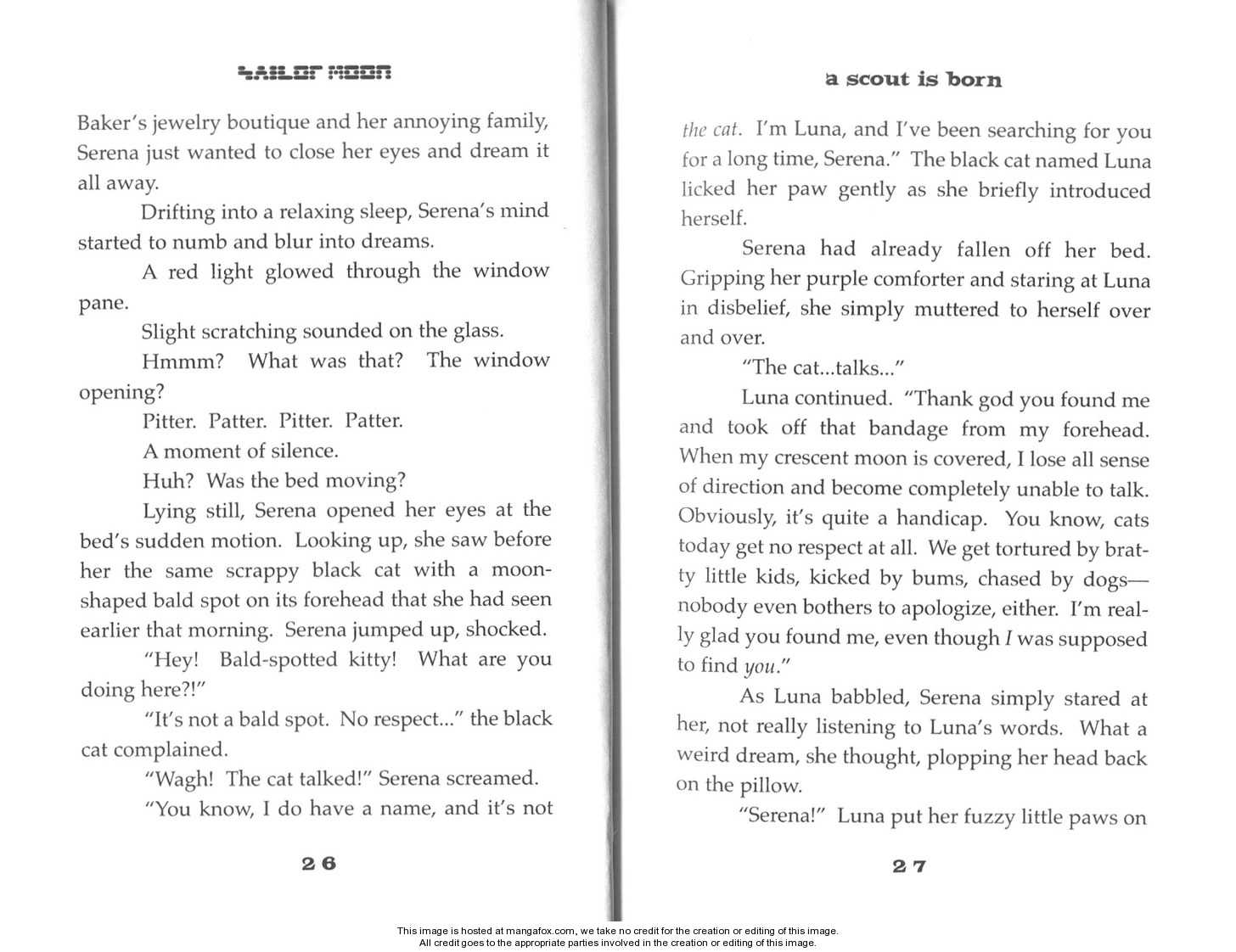 SAILOR MOON

Baker's jewelry boutique and her annoying family, Serena just wanted to close her eyes and dream it all away.

Drifting into a relaxing sleep, Serena's mind started to numb and blur into dreams.

A red light glowed through the window pane.

Slight scratching sounded on the glass.

Hmmm? What was that? The window opening?

Pitter. Patter. Pitter. Patter.

A moment of silence.

Huh? Was the bed moving?

Lying still, Serena opened her eyes at the bed's sudden motion. Looking up, she saw before her the same scrappy black cat with a moon-shaped bald spot on its forehead that she had seen earlier that morning. Serena jumped up, shocked.

"Hey! Bald-spotted kitty! What are you doing here?!"

"It's not a bald spot. No respect..." the black cat complained.

"Wagh! The cat talked!" Serena screamed.

"You know, I do have a name, and it's not

26

a scout is born

the cat. I'm Luna, and I've been searching for you for a long time, Serena." The black cat named Luna licked her paw gently as she briefly introduced herself.

Serena had already fallen off her bed. Gripping her purple comforter and staring at Luna in disbelief, she simply muttered to herself over and over.

"The cat...talks..."

Luna continued. "Thank god you found me and took off that bandage from my forehead. When my crescent moon is covered, I lose all sense of direction and become completely unable to talk. Obviously, it's quite a handicap. You know, cats today get no respect at all. We get tortured by bratty little kids, kicked by bums, chased by dogs—nobody even bothers to apologize, either. I'm really glad you found me, even though I was supposed to find you."

As Luna babbled, Serena simply stared at her, not really listening to Luna's words. What a weird dream, she thought, plopping her head back on the pillow.

"Serena!" Luna put her fuzzy little paws on

27

This image is hosted at mangafox.com, we take no credit for the creation or editing of this image.
All credit goes to the appropriate parties involved in the creation or editing of this image.